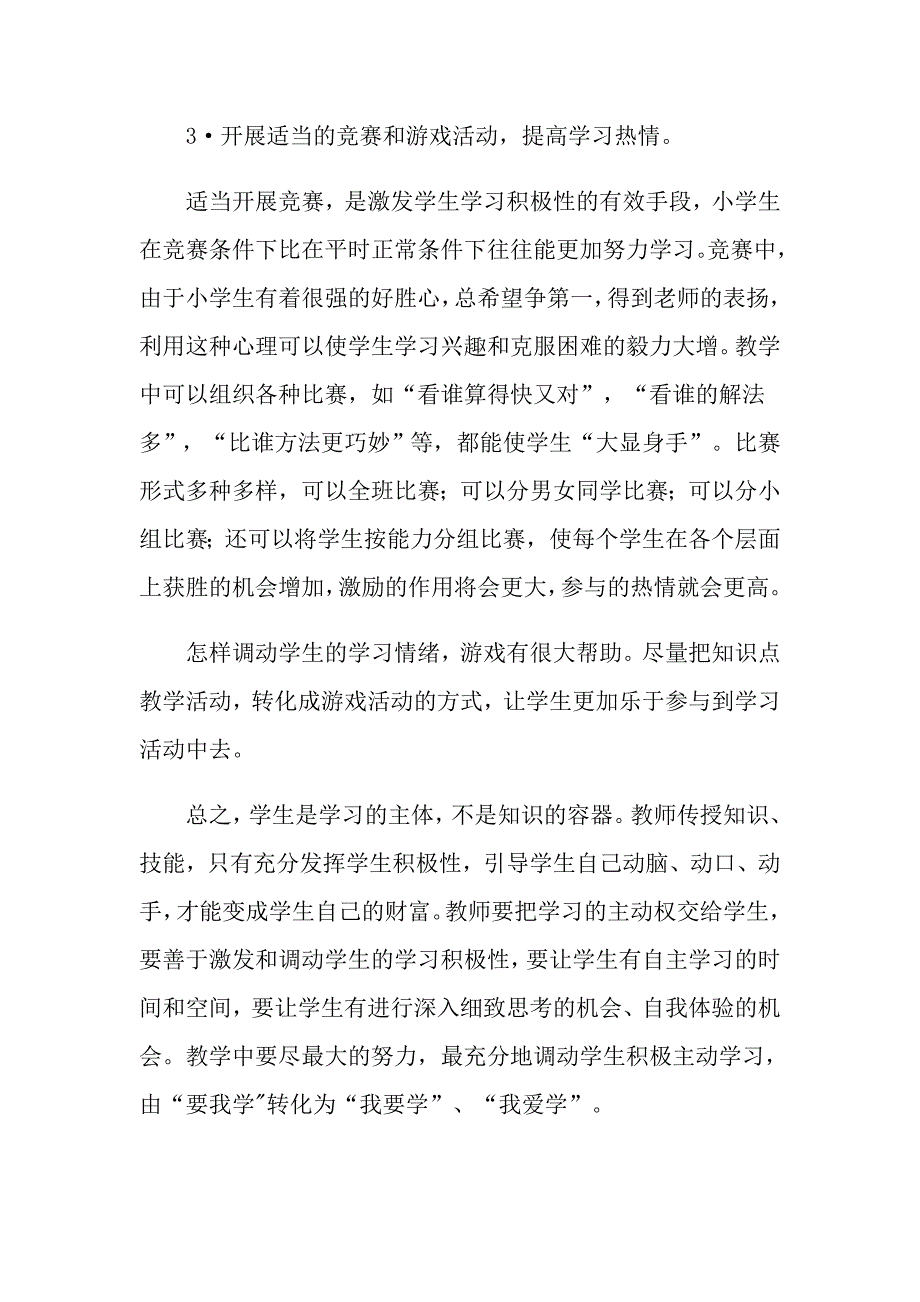 3•开展适当的竞赛和游戏活动，提高学习热情。

适当开展竞赛，是激发学生学习积极性的有效手段，小学生在竞赛条件下比在平时正常条件下往往能更加努力学习。竞赛中，由于小学生有着很强的好胜心，总希望争第一，得到老师的表扬，利用这种心理可以使学生学习兴趣和克服困难的毅力大增。教学中可以组织各种比赛，如“看谁算得快又对”，“看谁的解法多”，“比谁方法更巧妙”等，都能使学生“大显身手”。比赛形式多种多样，可以全班比赛；可以分男女同学比赛；可以分小组比赛；还可以将学生按能力分组比赛，使每个学生在各个层面上获胜的机会增加，激励的作用将会更大，参与的热情就会更高。

怎样调动学生的学习情绪，游戏有很大帮助。尽量把知识点教学活动，转化成游戏活动的方式，让学生更加乐于参与到学习活动中去。

总之，学生是学习的主体，不是知识的容器。教师传授知识、技能，只有充分发挥学生积极性，引导学生自己动脑、动口、动手，才能变成学生自己的财富。教师要把学习的主动权交给学生，要善于激发和调动学生的学习积极性，要让学生有自主学习的时间和空间，要让学生有进行深入细致思考的机会、自我体验的机会。教学中要尽最大的努力，最充分地调动学生积极主动学习，由“要我学"转化为“我要学”、“我爱学”。